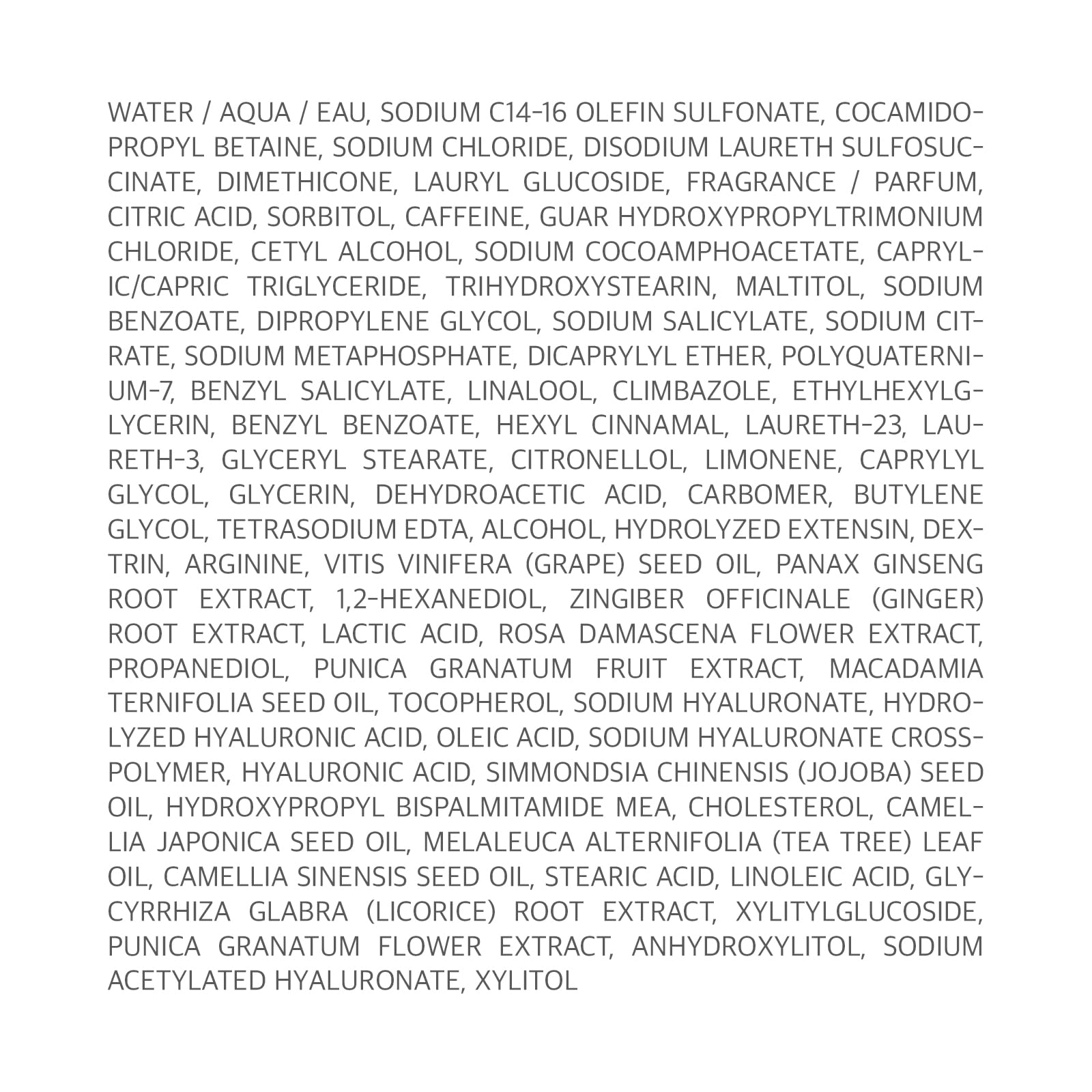 WATER / AQUA / EAU, SODIUM C14-16 OLEFIN SULFONATE, COCAMIDOPROPYL BETAINE, SODIUM CHLORIDE, DISODIUM LAURETH SULFOSUCCINATE, DIMETHICONE, LAURYL GLUCOSIDE, FRAGRANCE / PARFUM, CITRIC ACID, SORBITOL, CAFFEINE, GUAR HYDROXYPROPYLTRIMONIUM CHLORIDE, CETYL ALCOHOL, SODIUM COCOAMPHOACETATE, CAPRYLIC/CAPRIC TRIGLYCERIDE, TRIHYDROXYSTEARIN, MALTITOL, SODIUM BENZOATE, DIPROPYLENE GLYCOL, SODIUM SALICYLATE, SODIUM CITRATE, SODIUM METAPHOSPHATE, DICAPRYLYL ETHER, POLYQUATERNIUM-7, BENZYL SALICYLATE, LINALOOL, CLIMBAZOLE, ETHYLHEXYLGLYCERIN, BENZYL BENZOATE, HEXYL CINNAMAL, LAURETH-23, LAURETH-3, GLYCERYL STEARATE, CITRONELLOL, LIMONENE, CAPRYLYL GLYCOL, GLYCERIN, DEHYDROACETIC ACID, CARBOMER, BUTYLENE GLYCOL, TETRASODIUM EDTA, ALCOHOL, HYDROLYZED EXTENSIN, DEXTRIN, ARGININE, VITIS VINIFERA (GRAPE) SEED OIL, PANAX GINSENG ROOT EXTRACT, 1,2-HEXANEDIOL, ZINGIBER OFFICINALE (GINGER) ROOT EXTRACT, LACTIC ACID, ROSA DAMASCENA FLOWER EXTRACT, PROPANEDIOL, PUNICA GRANATUM FRUIT EXTRACT, MACADAMIA TERNIFOLIA SEED OIL, TOCOPHEROL, SODIUM HYALURONATE, HYDROLYZED HYALURONIC ACID, OLEIC ACID, SODIUM HYALURONATE CROSSPOLYMER, HYALURONIC ACID, SIMMONDSIA CHINENSIS (JOJOBA) SEED OIL, HYDROXYPROPYL BISPALMITAMIDE MEA, CHOLESTEROL, CAMELLIA JAPONICA SEED OIL, MELALEUCA ALTERNIFOLIA (TEA TREE) LEAF OIL, CAMELLIA SINENSIS SEED OIL, STEARIC ACID, LINOLEIC ACID, GLYCYRRHIZA GLABRA (LICORICE) ROOT EXTRACT, XYLITYLGLUCOSIDE, PUNICA GRANATUM FLOWER EXTRACT, ANHYDROXYLITOL, SODIUM ACETYLATED HYALURONATE, XYLITOL